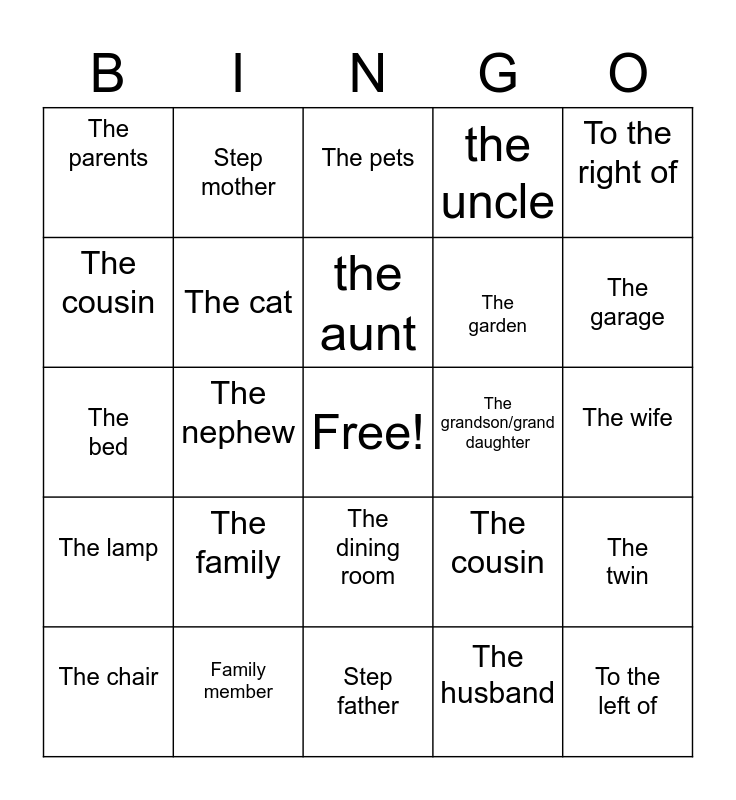 | B | I | N | G | O |
|---|---|---|---|---|
| The parents | Step mother | The pets | the uncle | To the right of |
| The cousin | The cat | the aunt | The garden | The garage |
| The bed | The nephew | Free! | The grandson/grand daughter | The wife |
| The lamp | The family | The dining room | The cousin | The twin |
| The chair | Family member | Step father | The husband | To the left of |